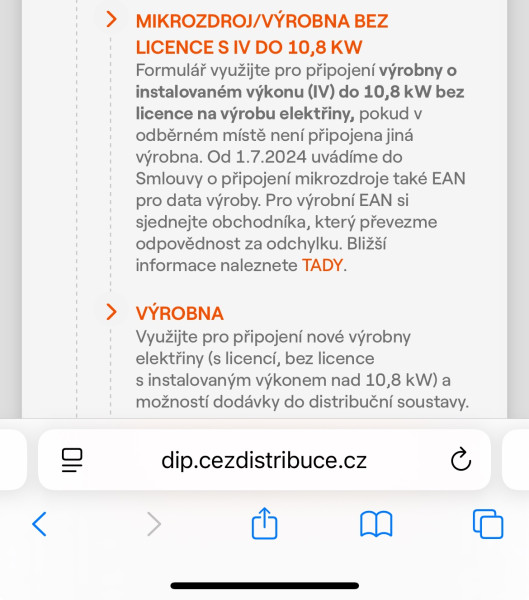 MIKROZDROJ/VÝROBNA BEZ LICENCE S IV DO 10,8 KW

Formulář využijte pro připojení výrobny o instalovaném výkonu (IV) do 10,8 kW bez licence na výrobu elektřiny, pokud v odběrném místě není připojena jiná výrobna. Od 1.7.2024 uvádíme do Smlouvy o připojení mikrozdroje také EAN pro data výroby. Pro výrobní EAN si sjednejte obchodníka, který převezme odpovědnost za odchylku. Bližší informace naleznete TADY.

VÝROBNA

Využijte pro připojení nové výrobny elektřiny (s licencí, bez licence s instalovaným výkonem nad 10,8 kW) a možností dodávky do distribuční soustavy.

dip.cezdistribuce.cz